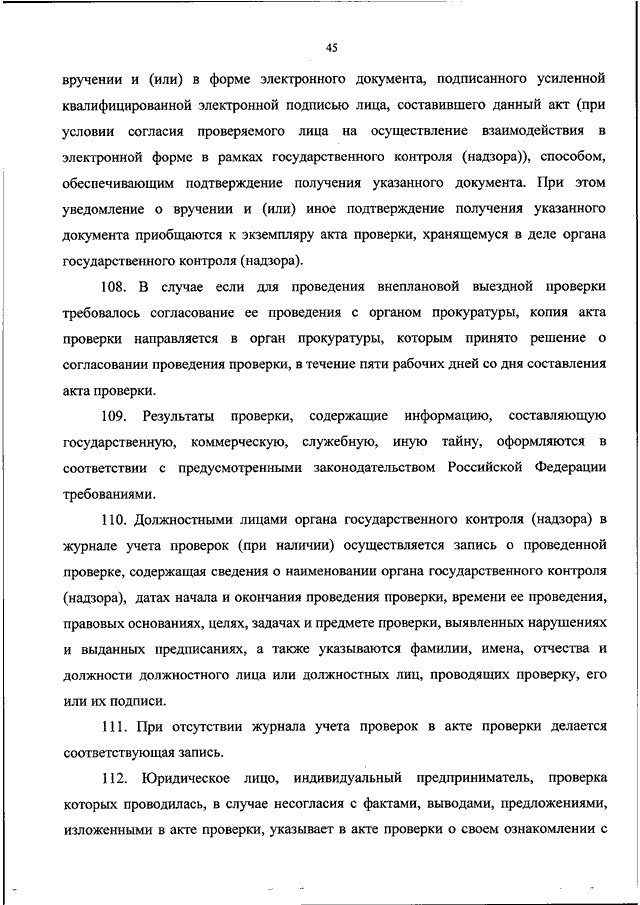 45

вручении и (или) в форме электронного документа, подписанного усиленной квалифицированной электронной подписью лица, составившего данный акт (при условии согласия проверяемого лица на осуществление взаимодействия в электронной форме в рамках государственного контроля (надзора)), способом, обеспечивающим подтверждение получения указанного документа. При этом уведомление о вручении и (или) иное подтверждение получения указанного документа приобщаются к экземпляру акта проверки, хранящемуся в деле органа государственного контроля (надзора).

108. В случае если для проведения внеплановой выездной проверки требовалось согласование ее проведения с органом прокуратуры, копия акта проверки направляется в орган прокуратуры, которым принято решение о согласовании проведения проверки, в течение пяти рабочих дней со дня составления акта проверки.

109. Результаты проверки, содержащие информацию, составляющую государственную, коммерческую, служебную, иную тайну, оформляются в соответствии с предусмотренными законодательством Российской Федерации требованиями.

110. Должностными лицами органа государственного контроля (надзора) в журнале учета проверок (при наличии) осуществляется запись о проведенной проверке, содержащая сведения о наименовании органа государственного контроля (надзора), датах начала и окончания проведения проверки, времени ее проведения, правовых основаниях, целях, задачах и предмете проверки, выявленных нарушениях и выданных предписаниях, а также указываются фамилии, имена, отчества и должности должностного лица или должностных лиц, проводящих проверку, его или их подписи.

111. При отсутствии журнала учета проверок в акте проверки делается соответствующая запись.

112. Юридическое лицо, индивидуальный предприниматель, проверка которых проводилась, в случае несогласия с фактами, выводами, предложениями, изложенными в акте проверки, указывает в акте проверки о своем ознакомлении с